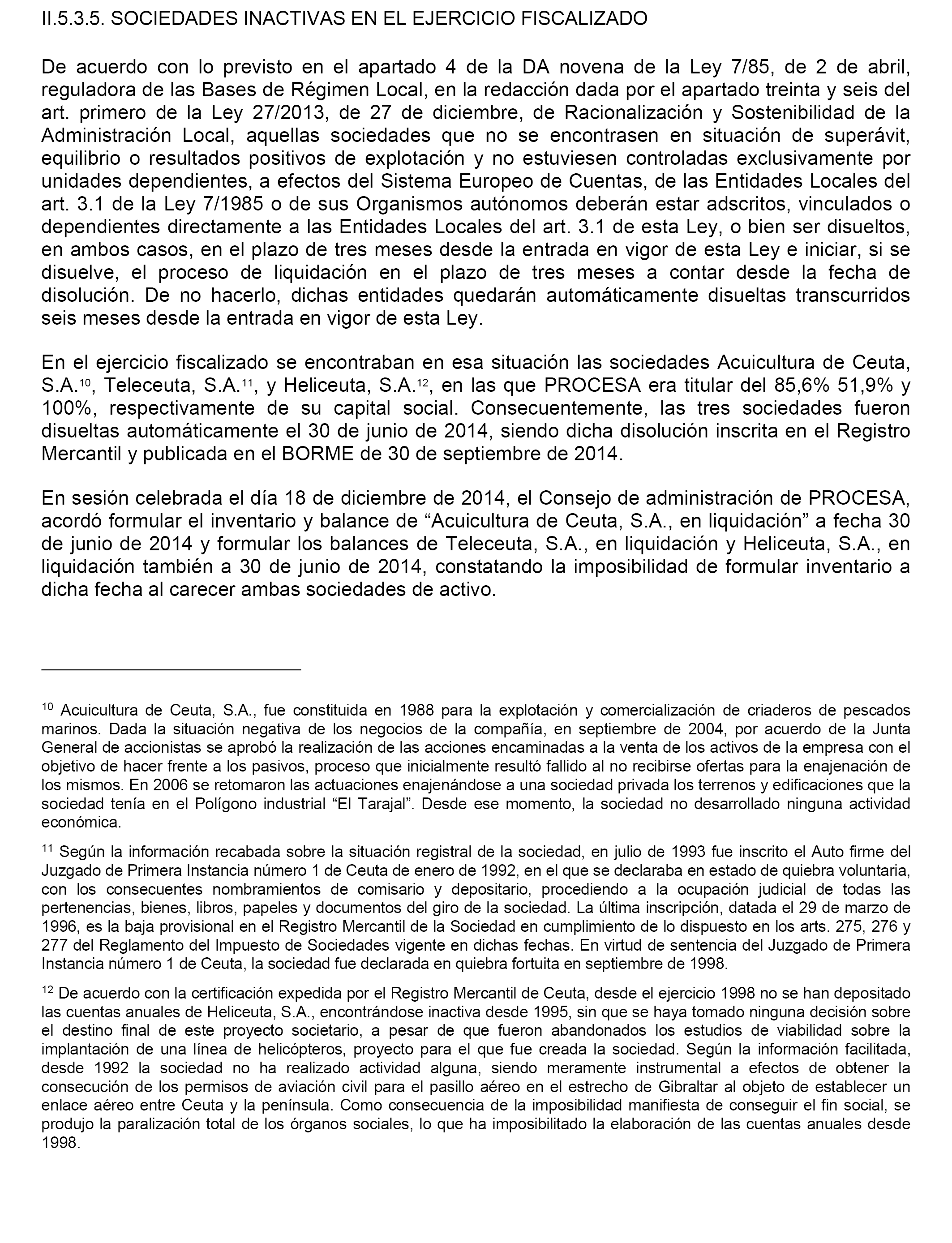 II.5.3.5. SOCIEDADES INACTIVAS EN EL EJERCICIO FISCALIZADO

De acuerdo con lo previsto en el apartado 4 de la DA novena de la Ley 7/85, de 2 de abril, reguladora de las Bases de Régimen Local, en la redacción dada por el apartado treinta y seis del art. primero de la Ley 27/2013, de 27 de diciembre, de Racionalización y Sostenibilidad de la Administración Local, aquellas sociedades que no se encontrasen en situación de superávit, equilibrio o resultados positivos de explotación y no estuviesen controladas exclusivamente por unidades dependientes, a efectos del Sistema Europeo de Cuentas, de las Entidades Locales del art. 3.1 de la Ley 7/1985 o de sus Organismos autónomos deberán estar adscritos, vinculados o dependientes directamente a las Entidades Locales del art. 3.1 de esta Ley, o bien ser disueltos, en ambos casos, en el plazo de tres meses desde la entrada en vigor de esta Ley e iniciar, si se disuelve, el proceso de liquidación en el plazo de tres meses a contar desde la fecha de disolución. De no hacerlo, dichas entidades quedarán automáticamente disueltas transcurridos seis meses desde la entrada en vigor de esta Ley.

En el ejercicio fiscalizado se encontraban en esa situación las sociedades Acuicultura de Ceuta, S.A.$^{10}$, Teleceuta, S.A.$^{11}$, y Heliceuta, S.A.$^{12}$, en las que PROCESA era titular del 85,6% 51,9% y 100%, respectivamente de su capital social. Consecuentemente, las tres sociedades fueron disueltas automáticamente el 30 de junio de 2014, siendo dicha disolución inscrita en el Registro Mercantil y publicada en el BORME de 30 de septiembre de 2014.

En sesión celebrada el día 18 de diciembre de 2014, el Consejo de administración de PROCESA, acordó formular el inventario y balance de “Acuicultura de Ceuta, S.A., en liquidación” a fecha 30 de junio de 2014 y formular los balances de Teleceuta, S.A., en liquidación y Heliceuta, S.A., en liquidación también a 30 de junio de 2014, constatando la imposibilidad de formular inventario a dicha fecha al carecer ambas sociedades de activo.

$^{10}$ Acuicultura de Ceuta, S.A., fue constituida en 1988 para la explotación y comercialización de criaderos de pescados marinos. Dada la situación negativa de los negocios de la compañía, en septiembre de 2004, por acuerdo de la Junta General de accionistas se aprobó la realización de las acciones encaminadas a la venta de los activos de la empresa con el objetivo de hacer frente a los pasivos, proceso que inicialmente resultó fallido al no recibirse ofertas para la enajenación de los mismos. En 2006 se retomaron las actuaciones enajenándose a una sociedad privada los terrenos y edificaciones que la sociedad tenía en el Polígono industrial “El Tarajal”. Desde ese momento, la sociedad no desarrollado ninguna actividad económica.

$^{11}$ Según la información recabada sobre la situación registral de la sociedad, en julio de 1993 fue inscrito el Auto firme del Juzgado de Primera Instancia número 1 de Ceuta de enero de 1992, en el que se declaraba en estado de quiebra voluntaria, con los consecuentes nombramientos de comisario y depositario, procediendo a la ocupación judicial de todas las pertenencias, bienes, libros, papeles y documentos del giro de la sociedad. La última inscripción, datada el 29 de marzo de 1996, es la baja provisional en el Registro Mercantil de la Sociedad en cumplimiento de lo dispuesto en los arts. 275, 276 y 277 del Reglamento del Impuesto de Sociedades vigente en dichas fechas. En virtud de sentencia del Juzgado de Primera Instancia número 1 de Ceuta, la sociedad fue declarada en quiebra fortuita en septiembre de 1998.

$^{12}$ De acuerdo con la certificación expedida por el Registro Mercantil de Ceuta, desde el ejercicio 1998 no se han depositado las cuentas anuales de Heliceuta, S.A., encontrándose inactiva desde 1995, sin que se haya tomado ninguna decisión sobre el destino final de este proyecto societario, a pesar de que fueron abandonados los estudios de viabilidad sobre la implantación de una línea de helicópteros, proyecto para el que fue creada la sociedad. Según la información facilitada, desde 1992 la sociedad no ha realizado actividad alguna, siendo meramente instrumental a efectos de obtener la consecución de los permisos de aviación civil para el pasillo aéreo en el estrecho de Gibraltar al objeto de establecer un enlace aéreo entre Ceuta y la península. Como consecuencia de la imposibilidad manifiesta de conseguir el fin social, se produjo la paralización total de los órganos sociales, lo que ha imposibilitado la elaboración de las cuentas anuales desde 1998.